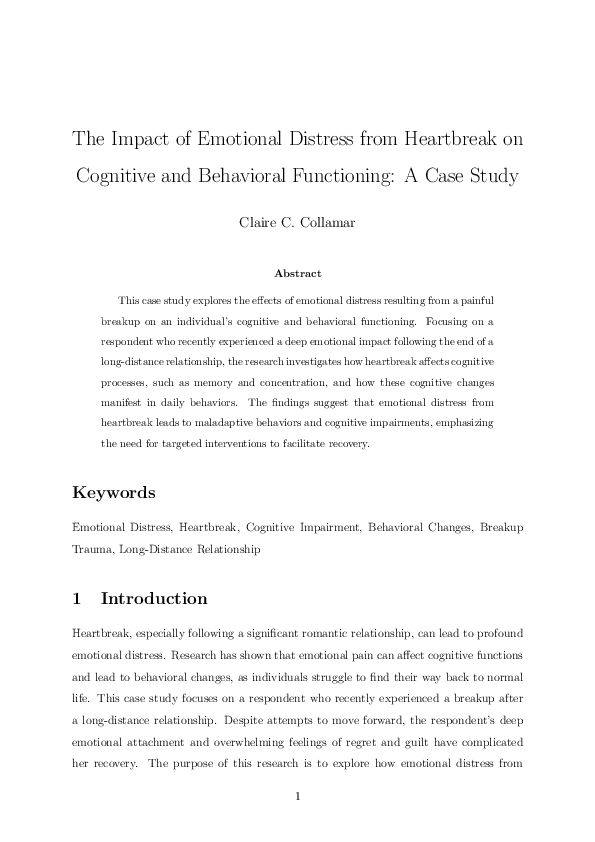 The Impact of Emotional Distress from Heartbreak on Cognitive and Behavioral Functioning: A Case Study

Claire C. Collamar

Abstract

This case study explores the effects of emotional distress resulting from a painful breakup on an individual's cognitive and behavioral functioning. Focusing on a respondent who recently experienced a deep emotional impact following the end of a long-distance relationship, the research investigates how heartbreak affects cognitive processes, such as memory and concentration, and how these cognitive changes manifest in daily behaviors. The findings suggest that emotional distress from heartbreak leads to maladaptive behaviors and cognitive impairments, emphasizing the need for targeted interventions to facilitate recovery.

Keywords

Emotional Distress, Heartbreak, Cognitive Impairment, Behavioral Changes, Breakup Trauma, Long-Distance Relationship

1 Introduction

Heartbreak, especially following a significant romantic relationship, can lead to profound emotional distress. Research has shown that emotional pain can affect cognitive functions and lead to behavioral changes, as individuals struggle to find their way back to normal life. This case study focuses on a respondent who recently experienced a breakup after a long-distance relationship. Despite attempts to move forward, the respondent's deep emotional attachment and overwhelming feelings of regret and guilt have complicated her recovery. The purpose of this research is to explore how emotional distress from

1